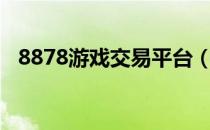 8878游戏交易平台（